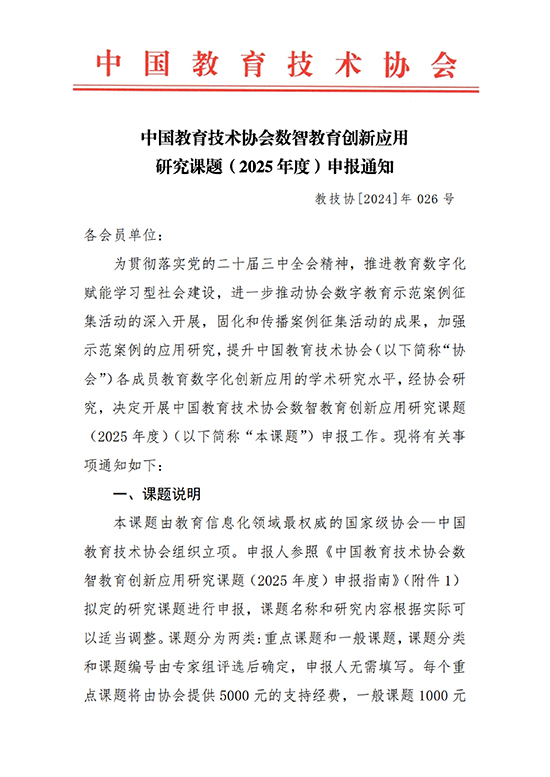 中国教育技术协会

中国教育技术协会数智教育创新应用研究课题（2025年度）申报通知

教技协[2024]年 026 号

各会员单位：

为贯彻落实党的二十届三中全会精神，推进教育数字化赋能学习型社会建设，进一步推动协会数字教育示范案例征集活动的深入开展，固化和传播案例征集活动的成果，加强示范案例的应用研究，提升中国教育技术协会（以下简称“协会”）各成员教育数字化创新应用的学术研究水平，经协会研究，决定开展中国教育技术协会数智教育创新应用研究课题（2025年度）（以下简称“本课题”）申报工作。现将有关事项通知如下：

一、课题说明

本课题由教育信息化领域最权威的国家级协会—中国教育技术协会组织立项。申报人参照《中国教育技术协会数智教育创新应用研究课题（2025年度）申报指南》（附件1）拟定的研究课题进行申报，课题名称和研究内容根据实际可以适当调整。课题分为两类：重点课题和一般课题，课题分类和课题编号由专家组评选后确定，申报人无需填写。每个重点课题将由协会提供5000元的支持经费，一般课题1000元